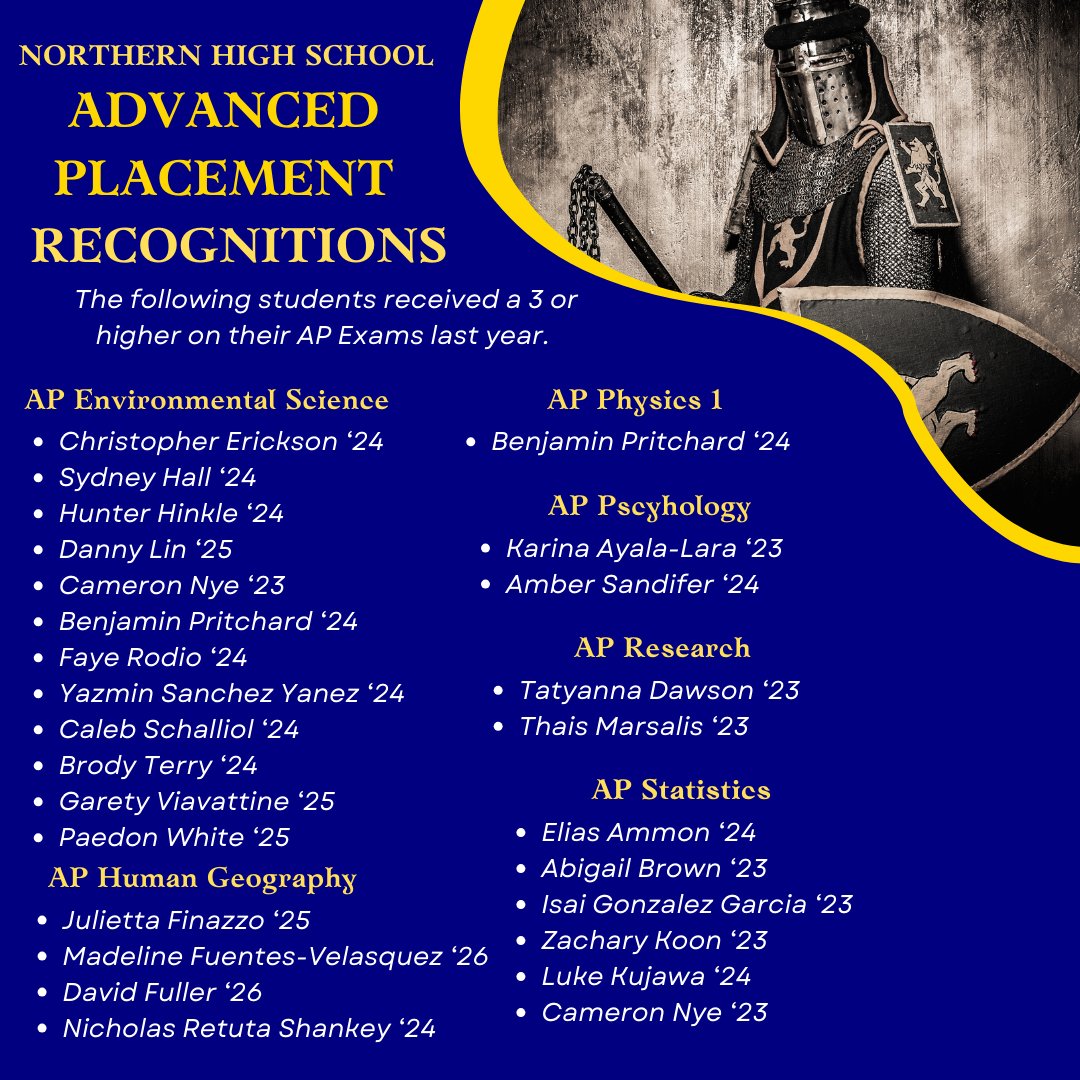 NORTHERN HIGH SCHOOL
ADVANCED PLACEMENT RECOGNITIONS

The following students received a 3 or higher on their AP Exams last year.

AP Environmental Science
- Christopher Erickson ‘24
- Sydney Hall ‘24
- Hunter Hinkle ‘24
- Danny Lin ‘25
- Cameron Nye ‘23
- Benjamin Pritchard ‘24
- Faye Rodio ‘24
- Yazmin Sanchez Yanez ‘24
- Caleb Schalliol ‘24
- Brody Terry ‘24
- Garety Viavattine ‘25
- Paedon White ‘25

AP Human Geography
- Julietta Finazzo ‘25
- Madeline Fuentes-Velasquez ‘26
- David Fuller ‘26
- Nicholas Retuta Shankey ‘24

AP Physics 1
- Benjamin Pritchard ‘24

AP Pscyhology
- Karina Ayala-Lara ‘23
- Amber Sandifer ‘24

AP Research
- Tatyanna Dawson ‘23
- Thais Marsalis ‘23

AP Statistics
- Elias Ammon ‘24
- Abigail Brown ‘23
- Isai Gonzalez Garcia ‘23
- Zachary Koon ‘23
- Luke Kujawa ‘24
- Cameron Nye ‘23